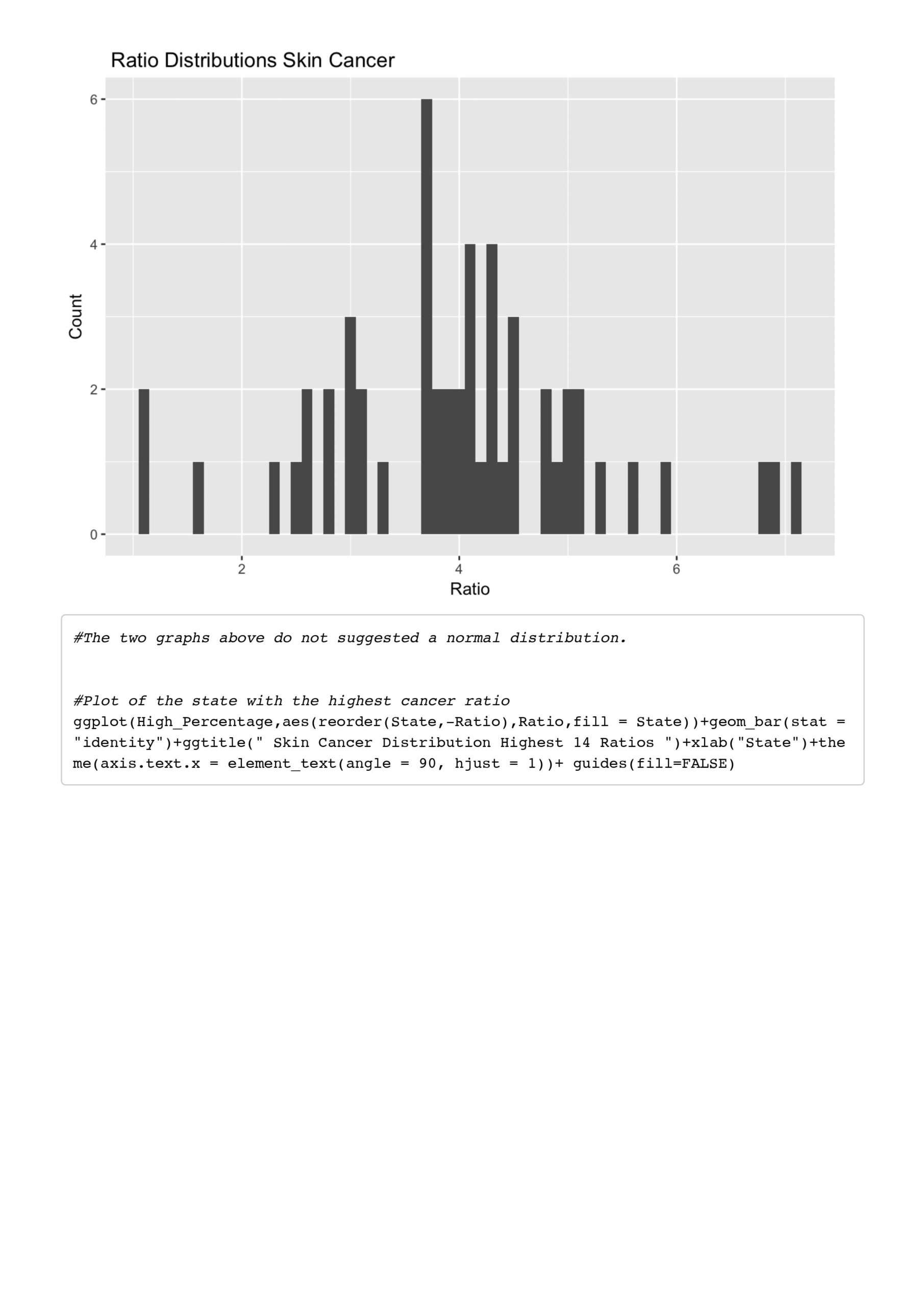 Ratio Distributions Skin Cancer

6
4
2
0

Count

2
4
6

Ratio

#The two graphs above do not suggested a normal distribution.

#Plot of the state with the highest cancer ratio
ggplot(High_Percentage,aes(reorder(State,-Ratio),Ratio,fill = State))+geom_bar(stat =
"identity")+ggtitle(" Skin Cancer Distribution Highest 14 Ratios ")+xlab("State")+the
me(axis.text.x = element_text(angle = 90, hjust = 1))+ guides(fill=FALSE)